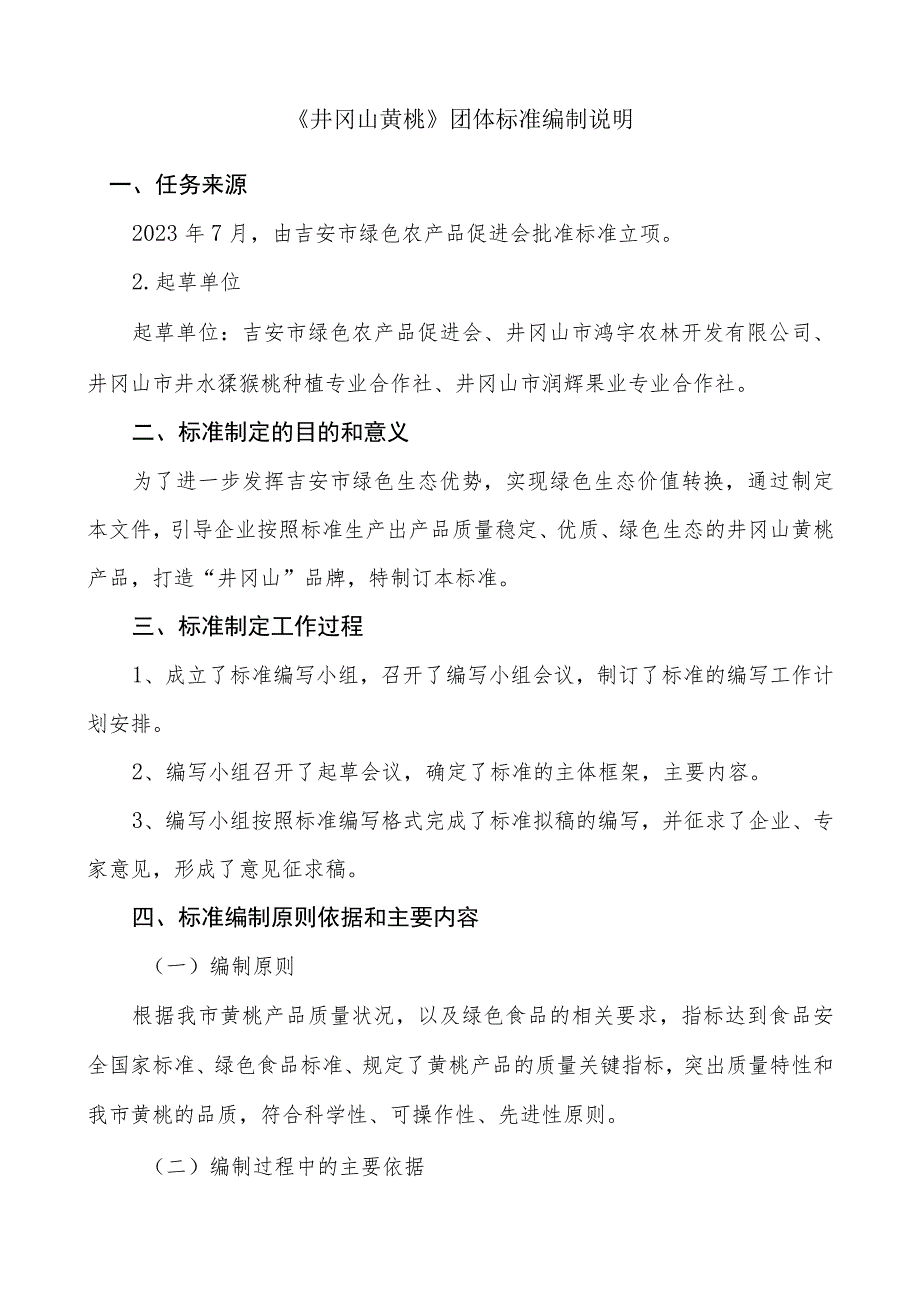 《井冈山黄桃》团体标准编制说明

一、任务来源

2023年7月，由吉安市绿色农产品促进会批准标准立项。

2.起草单位

起草单位：吉安市绿色农产品促进会、井冈山市鸿宇农林开发有限公司、井冈山市井水猱猴桃种植专业合作社、井冈山市润辉果业专业合作社。

二、标准制定的目的和意义

为了进一步发挥吉安市绿色生态优势，实现绿色生态价值转换，通过制定本文件，引导企业按照标准生产出产品质量稳定、优质、绿色生态的井冈山黄桃产品，打造“井冈山”品牌，特制订本标准。

三、标准制定工作过程

1、成立了标准编写小组，召开了编写小组会议，制订了标准的编写工作计划安排。

2、编写小组召开了起草会议，确定了标准的主体框架，主要内容。

3、编写小组按照标准编写格式完成了标准拟稿的编写，并征求了企业、专家意见，形成了意见征求稿。

四、标准编制原则依据和主要内容

（一）编制原则

根据我市黄桃产品质量状况，以及绿色食品的相关要求，指标达到食品安全国家标准、绿色食品标准、规定了黄桃产品的质量关键指标，突出质量特性和我市黄桃的品质，符合科学性、可操作性、先进性原则。

（二）编制过程中的主要依据